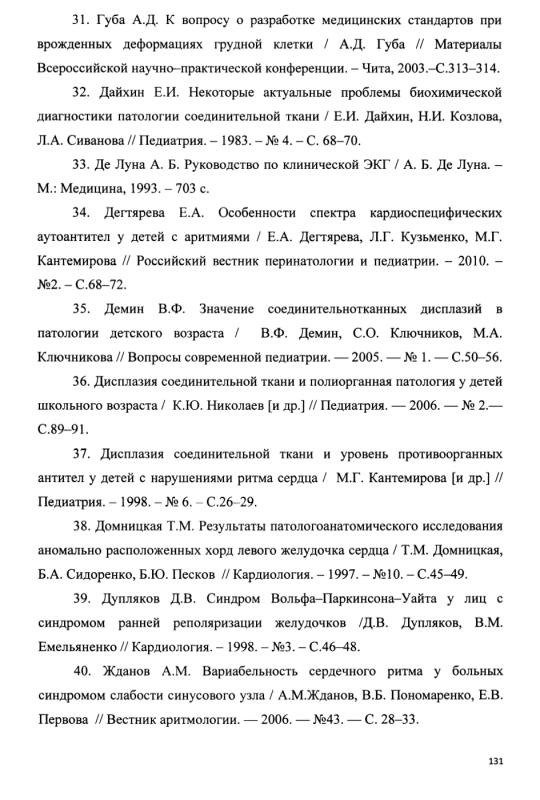 31. Губа А.Д. К вопросу о разработке медицинских стандартов при врожденных деформациях грудной клетки / А.Д. Губа // Материалы Всероссийской научно–практической конференции. – Чита, 2003.–С.313–314.

32. Дайхин Е.И. Некоторые актуальные проблемы биохимической диагностики патологии соединительной ткани / Е.И. Дайхин, Н.И. Козлова, Л.А. Сиванова // Педиатрия. – 1983. – № 4. – С. 68–70.

33. Де Луна А. Б. Руководство по клинической ЭКГ / А. Б. Де Луна. – М.: Медицина, 1993. – 703 с.

34. Дегтярева Е.А. Особенности спектра кардиоспецифических аутоантител у детей с аритмиями / Е.А. Дегтярева, Л.Г. Кузьменко, М.Г. Кантемирова // Российский вестник перинатологии и педиатрии. – 2010. – №2. – С.68–72.

35. Демин В.Ф. Значение соединительнотканных дисплазий в патологии детского возраста / В.Ф. Демин, С.О. Ключников, М.А. Ключникова // Вопросы современной педиатрии. — 2005. — № 1. — С.50–56.

36. Дисплазия соединительной ткани и полиорганная патология у детей школьного возраста / К.Ю. Николаев [и др.] // Педиатрия. — 2006. — № 2.— С.89–91.

37. Дисплазия соединительной ткани и уровень противоорганных антител у детей с нарушениями ритма сердца / М.Г. Кантемирова [и др.] // Педиатрия. – 1998. – № 6. – С.26–29.

38. Домницкая Т.М. Результаты патологоанатомического исследования аномально расположенных хорд левого желудочка сердца / Т.М. Домницкая, Б.А. Сидоренко, Б.Ю. Песков // Кардиология. – 1997. – №10. – С.45–49.

39. Дупляков Д.В. Синдром Вольфа–Паркинсона–Уайта у лиц с синдромом ранней реполяризации желудочков /Д.В. Дупляков, В.М. Емельяненко // Кардиология. – 1998. – №3. – С.46–48.

40. Жданов А.М. Вариабельность сердечного ритма у больных синдромом слабости синусового узла / А.М.Жданов, В.Б. Пономаренко, Е.В. Первова // Вестник аритмологии. — 2006. — №43. — С. 28–33.

131